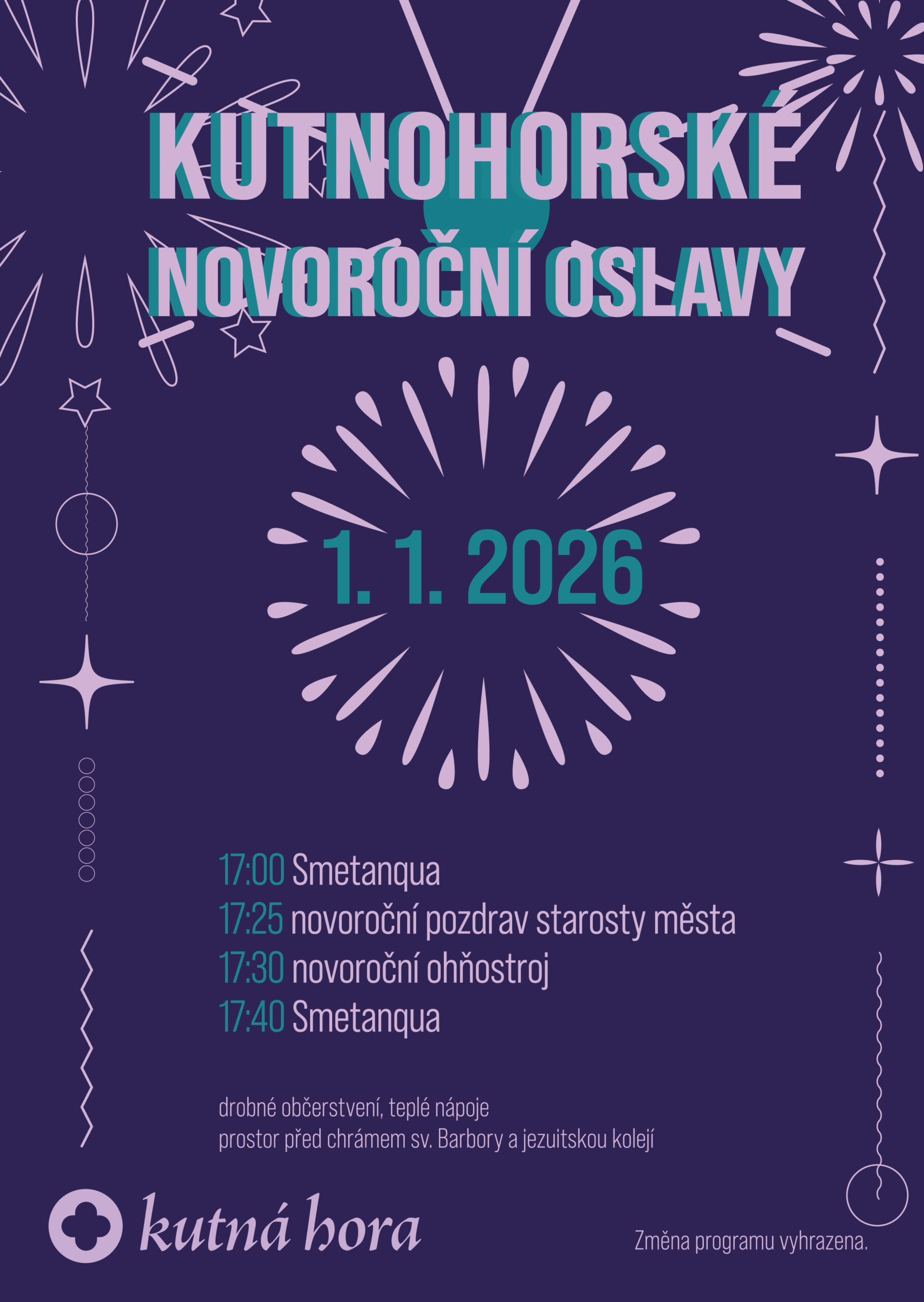 KUTNOHORSKÉ
NOVOROČNÍ OSLAVY

1. 1. 2026

17:00 Smetanqua
17:25 novoroční pozdrav starosty města
17:30 novoroční ohňostroj
17:40 Smetanqua

drobné občerstvení, teplé nápoje
prostor před chrámem sv. Barbory a jezuitskou kolejí

kutná hora

Změna programu vyhrazena.